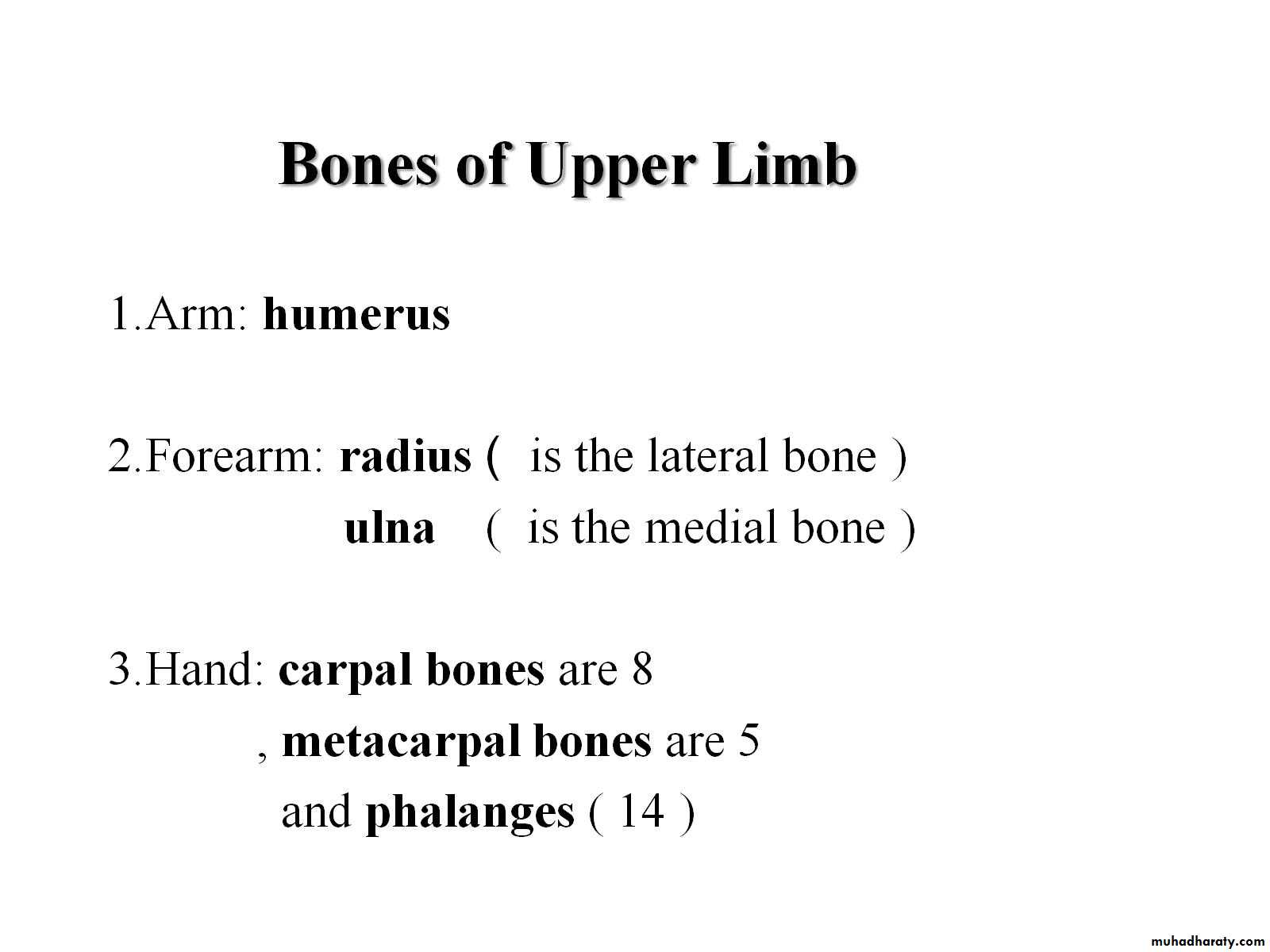 Bones of Upper Limb

1.Arm: humerus

2.Forearm: radius ( is the lateral bone )
ulna ( is the medial bone )

3.Hand: carpal bones are 8
, metacarpal bones are 5
and phalanges ( 14 )

muhadharaty.com